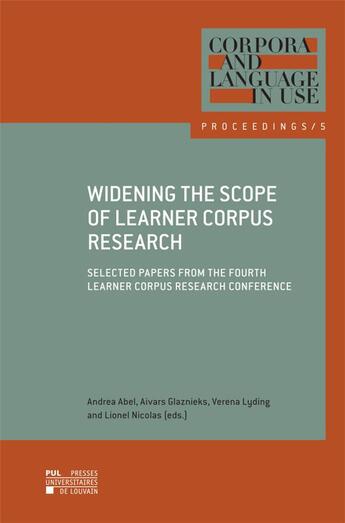 CORPORA AND LANGUAGE IN USE

PROCEEDINGS/5

WIDENING THE SCOPE OF LEARNER CORPUS RESEARCH

SELECTED PAPERS FROM THE FOURTH LEARNER CORPUS RESEARCH CONFERENCE

Andrea Abel, Aivars Glaznieks, Verena Lyding and Lionel Nicolas (eds.)

PUL PRESSES UNIVERSITAIRES DE LOUVAIN